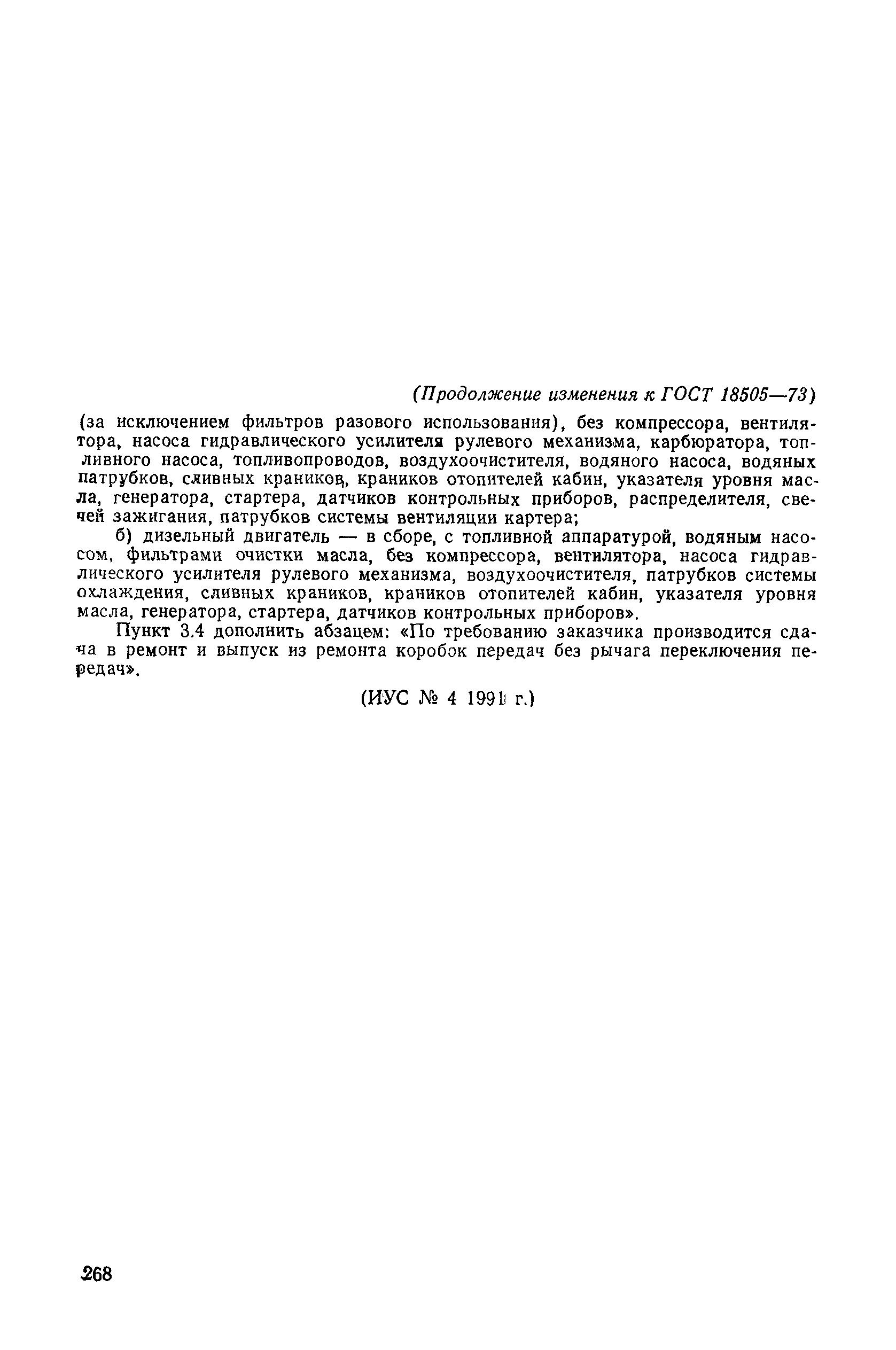 (Продолжение изменения к ГОСТ 18505—73)

(за исключением фильтров разового использования), без компрессора, вентилятора, насоса гидравлического усилителя рулевого механизма, карбюратора, топливного насоса, топливопроводов, воздухоочистителя, водяного насоса, водяных патрубков, сливных краников, краников отопителей кабин, указателя уровня масла, генератора, стартера, датчиков контрольных приборов, распределителя, свечей зажигания, патрубков системы вентиляции картера;

б) дизельный двигатель — в сборе, с топливной аппаратурой, водяным насосом, фильтрами очистки масла, без компрессора, вентилятора, насоса гидравлического усилителя рулевого механизма, воздухоочистителя, патрубков системы охлаждения, сливных краников, краников отопителей кабин, указателя уровня масла, генератора, стартера, датчиков контрольных приборов».

Пункт 3.4 дополнить абзацем: «По требованию заказчика производится сдача в ремонт и выпуск из ремонта коробок передач без рычага переключения передач».

(ИУС № 4 1991 г.)

268